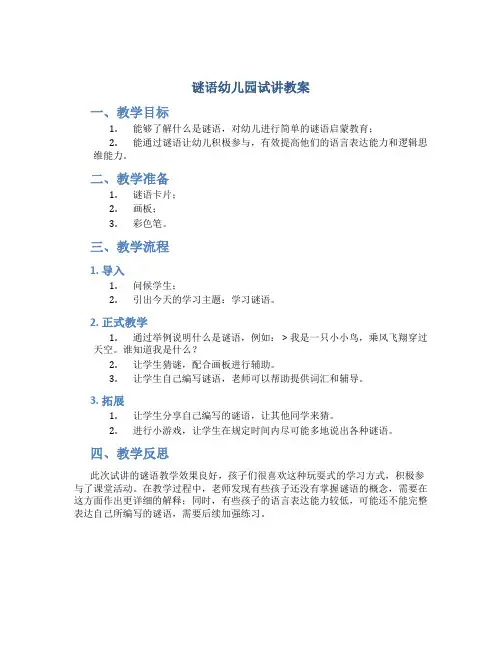 谜语幼儿园试讲教案

一、教学目标

1. 能够了解什么是谜语，对幼儿进行简单的谜语启蒙教育；
2. 能通过谜语让幼儿积极参与，有效提高他们的语言表达能力和逻辑思维能力。

二、教学准备

1. 谜语卡片；
2. 画板；
3. 彩色笔。

三、教学流程

1. 导入

1. 问候学生；
2. 引出今天的学习主题：学习谜语。

2. 正式教学

1. 通过举例说明什么是谜语，例如：> 我是一只小小鸟，乘风飞翔穿过天空。谁知道我是什么？
2. 让学生猜谜，配合画板进行辅助。
3. 让学生自己编写谜语，老师可以帮助提供词汇和辅导。

3. 拓展

1. 让学生分享自己编写的谜语，让其他同学来猜。
2. 进行小游戏，让学生在规定时间内尽可能多地说出各种谜语。

四、教学反思

此次试讲的谜语教学效果良好，孩子们很喜欢这种玩耍式的学习方式，积极参与了课堂活动。在教学过程中，老师发现有些孩子还没有掌握谜语的概念，需要在这方面作出更详细的解释；同时，有些孩子的语言表达能力较低，可能还不能完整表达自己所编写的谜语，需要后续加强练习。